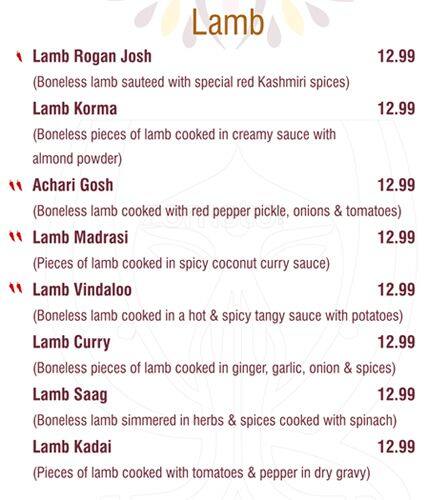 Lamb

Lamb Rogan Josh 12.99
(Boneless lamb sauteed with special red Kashmiri spices)

Lamb Korma 12.99
(Boneless pieces of lamb cooked in creamy sauce with almond powder)

Achari Gosh 12.99
(Boneless lamb cooked with red pepper pickle, onions & tomatoes)

Lamb Madrasi 12.99
(Pieces of lamb cooked in spicy coconut curry sauce)

Lamb Vindaloo 12.99
(Boneless lamb cooked in a hot & spicy tangy sauce with potatoes)

Lamb Curry 12.99
(Boneless pieces of lamb cooked in ginger, garlic, onion & spices)

Lamb Saag 12.99
(Boneless lamb simmered in herbs & spices cooked with spinach)

Lamb Kadai 12.99
(Pieces of lamb cooked with tomatoes & pepper in dry gravy)